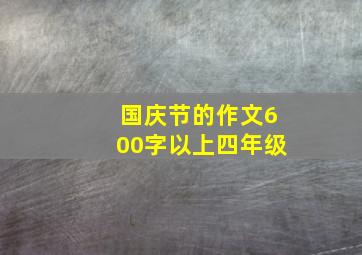 国庆节的作文600字以上四年级